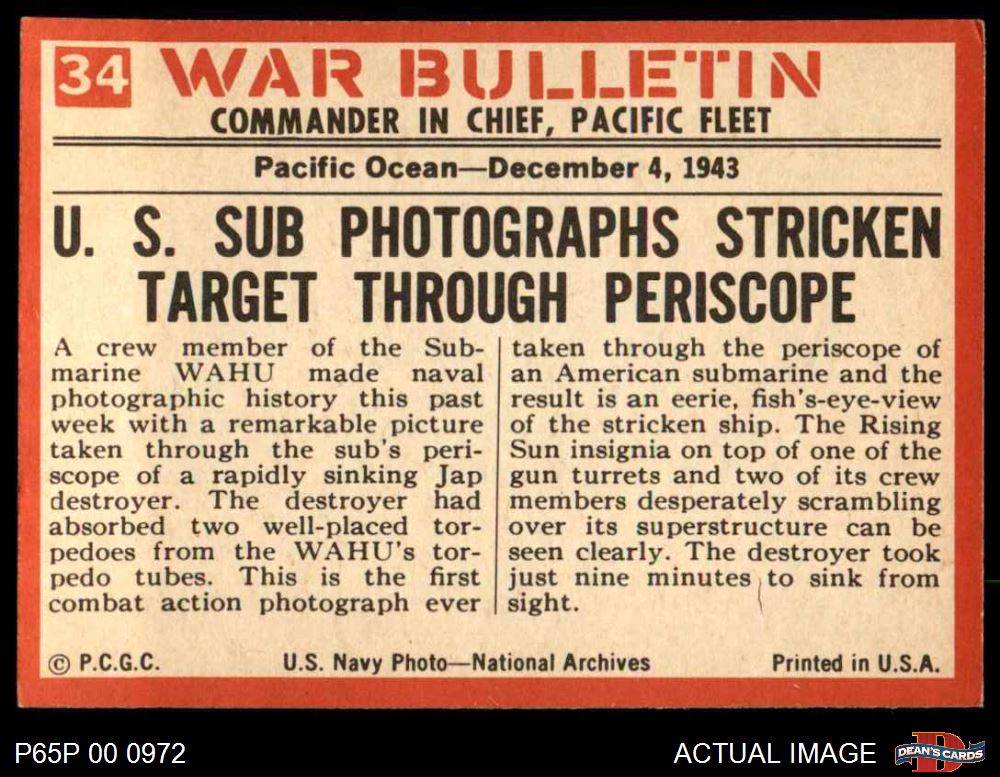 34 WAR BULLETIN
COMMANDER IN CHIEF, PACIFIC FLEET

Pacific Ocean—December 4, 1943

U. S. SUB PHOTOGRAPHS STRICKEN TARGET THROUGH PERISCOPE

A crew member of the Submarine WAHU made naval photographic history this past week with a remarkable picture taken through the sub's periscope of a rapidly sinking Jap destroyer. The destroyer had absorbed two well-placed torpedoes from the WAHU's torpedo tubes. This is the first combat action photograph ever

taken through the periscope of an American submarine and the result is an eerie, fish's-eye-view of the stricken ship. The Rising Sun insignia on top of one of the gun turrets and two of its crew members desperately scrambling over its superstructure can be seen clearly. The destroyer took just nine minutes to sink from sight.

© P.C.G.C. U.S. Navy Photo—National Archives Printed in U.S.A.

P65P 00 0972

ACTUAL IMAGE

DEAN'S CARDS